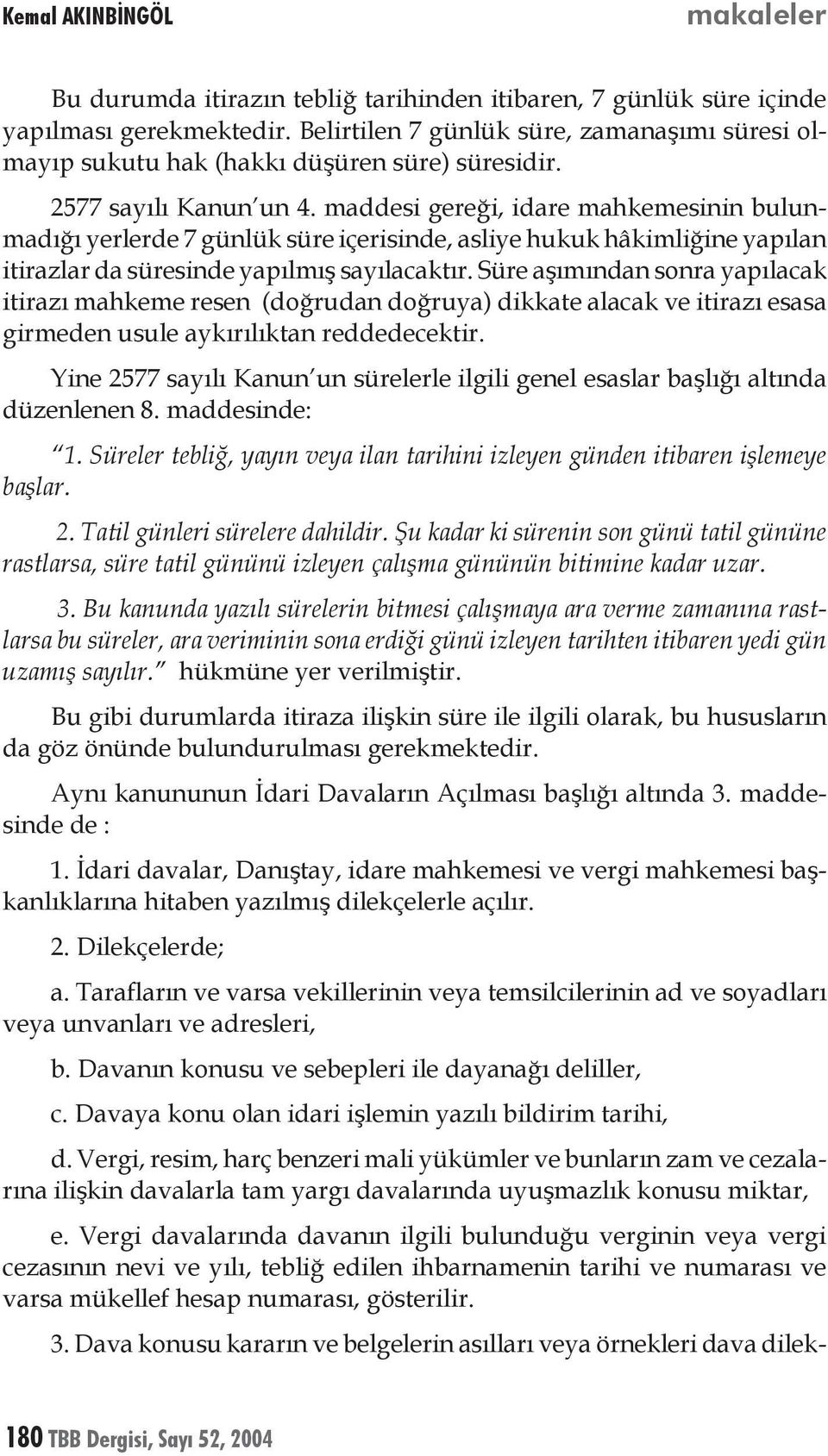 Kemal AKINBİNGÖL makaleler

Bu durumda itirazın tebliğ tarihinden itibaren, 7 günlük süre içinde yapılması gerekmektedir. Belirtilen 7 günlük süre, zamanaşımı süresi olmayıp sukutu hak (hakkı düşüren süre) süresidir.

2577 sayılı Kanun'un 4. maddesi gereği, idare mahkemesinin bulunmadığı yerlerde 7 günlük süre içerisinde, asliye hukuk hâkimliğine yapılan itirazlar da süresinde yapılmış sayılacaktır. Süre aşımından sonra yapılacak itirazı mahkeme resen (doğrudan doğruya) dikkate alacak ve itirazı esasa girmeden usule aykırılıktan reddedecektir.

Yine 2577 sayılı Kanun'un sürelerle ilgili genel esaslar başlığı altında düzenlenen 8. maddesinde:

"1. Süreler tebliğ, yayın veya ilan tarihini izleyen günden itibaren işlemeye başlar.

2. Tatil günleri sürelere dahildir. Şu kadar ki sürenin son günü tatil gününe rastlarsa, süre tatil gününü izleyen çalışma gününün bitimine kadar uzar.

3. Bu kanunda yazılı sürelerin bitmesi çalışmaya ara verme zamanına rastlarsa bu süreler, ara veriminin sona erdiği günü izleyen tarihten itibaren yedi gün uzamış sayılır." hükmüne yer verilmiştir.

Bu gibi durumlarda itiraza ilişkin süre ile ilgili olarak, bu hususların da göz önünde bulundurulması gerekmektedir.

Aynı kanununun İdari Davaların Açılması başlığı altında 3. maddesinde de :

1. İdari davalar, Danıştay, idare mahkemesi ve vergi mahkemesi başkanlıklarına hitaben yazılmış dilekçelerle açılır.

2. Dilekçelerde;

a. Tarafların ve varsa vekillerinin veya temsilcilerinin ad ve soyadları veya unvanları ve adresleri,

b. Davanın konusu ve sebepleri ile dayanağı deliller,

c. Davaya konu olan idari işlemin yazılı bildirim tarihi,

d. Vergi, resim, harç benzeri mali yükümler ve bunların zam ve cezalarına ilişkin davalarla tam yargı davalarında uyuşmazlık konusu miktar,

e. Vergi davalarında davanın ilgili bulunduğu verginin veya vergi cezasının nevi ve yılı, tebliğ edilen ihbarnamenin tarihi ve numarası ve varsa mükellef hesap numarası, gösterilir.

3. Dava konusu kararın ve belgelerin asılları veya örnekleri dava dilek-

180 TBB Dergisi, Sayı 52, 2004